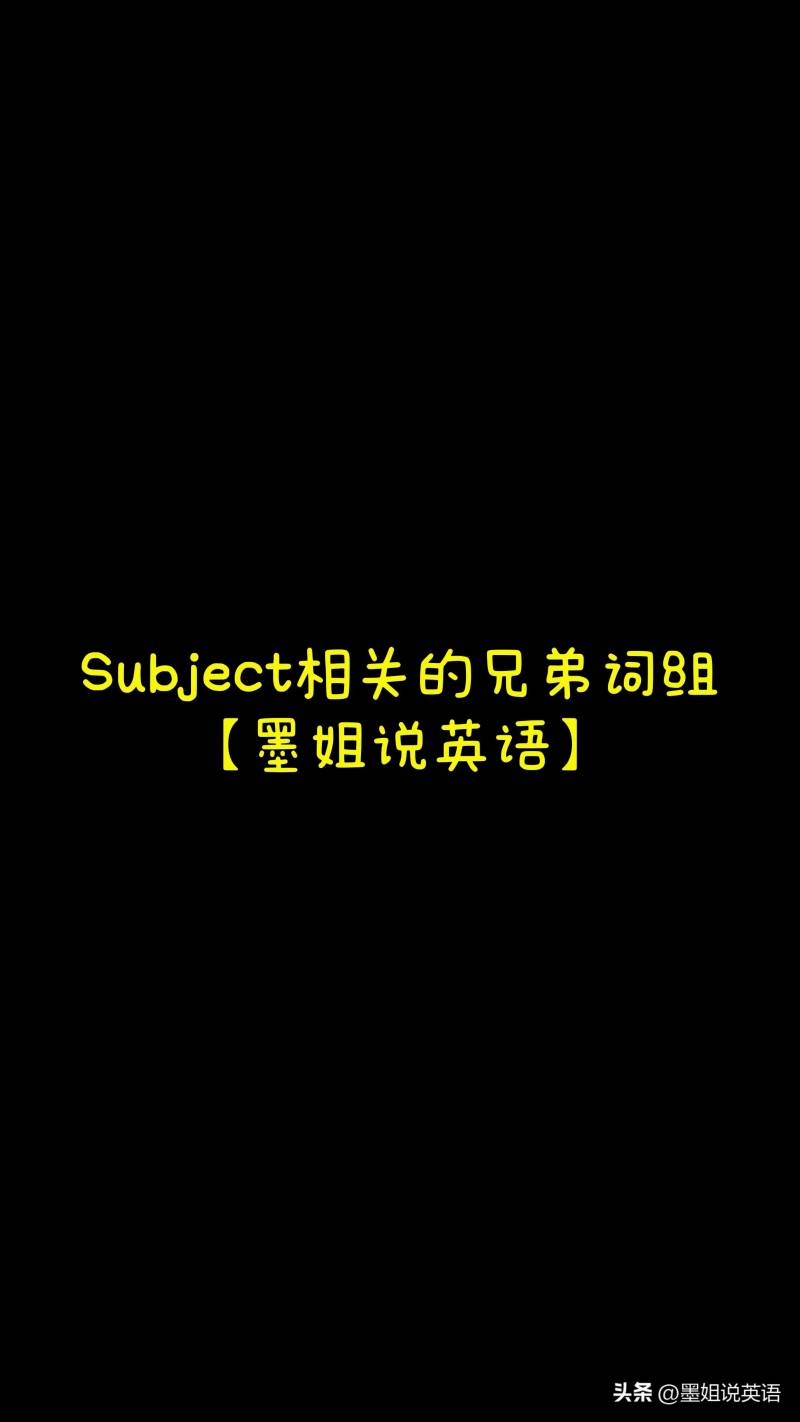 Subject相关的兄弟词组
【墨姐说英语】

头条 @墨姐说英语